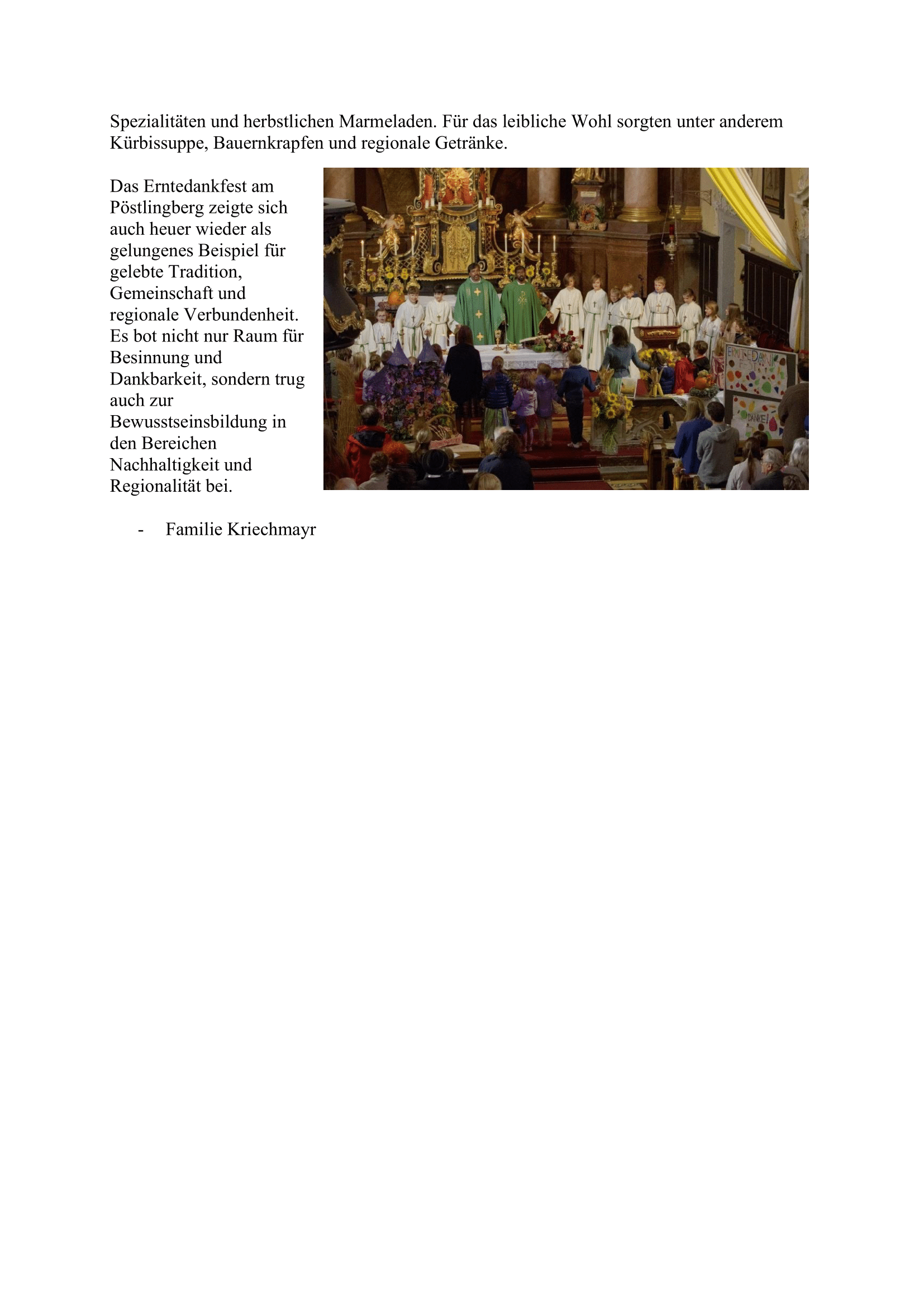 Spezialitäten und herbstlichen Marmeladen. Für das leibliche Wohl sorgten unter anderem Kürbissuppe, Bauernkrapfen und regionale Getränke.

Das Erntedankfest am Pöstlingberg zeigte sich auch heuer wieder als gelungenes Beispiel für gelebte Tradition, Gemeinschaft und regionale Verbundenheit. Es bot nicht nur Raum für Besinnung und Dankbarkeit, sondern trug auch zur Bewusstseinsbildung in den Bereichen Nachhaltigkeit und Regionalität bei.

ERNTEDANK FEST

DANKE!

- Familie Kriechmayr